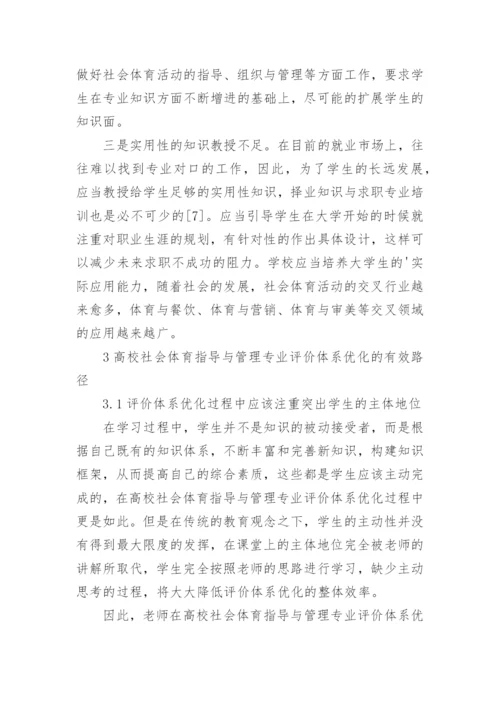 做好社会体育活动的指导、组织与管理等方面工作，要求学生在专业知识方面不断增进的基础上，尽可能的扩展学生的知识面。

三是实用性的知识教授不足。在目前的就业市场上，往往难以找到专业对口的工作，因此，为了学生的长远发展，应当教授给学生足够的实用性知识，择业知识与求职专业培训也是必不可少的[7]。应当引导学生在大学开始的时候就注重对职业生涯的规划，有针对性的作出具体设计，这样可以减少未来求职不成功的阻力。学校应当培养大学生的'实际应用能力，随着社会的发展，社会体育活动的交叉行业越来愈多，体育与餐饮、体育与营销、体育与审美等交叉领域的应用越来越广。

3 高校社会体育指导与管理专业评价体系优化的有效路径

3.1 评价体系优化过程中应该注重突出学生的主体地位

在学习过程中，学生并不是知识的被动接受者，而是根据自己既有的知识体系，不断丰富和完善新知识，构建知识框架，从而提高自己的综合素质，这些都是学生应该主动完成的，在高校社会体育指导与管理专业评价体系优化过程中更是如此。但是在传统的教育观念之下，学生的主动性并没有得到最大限度的发挥，在课堂上的主体地位完全被老师的讲解所取代，学生完全按照老师的思路进行学习，缺少主动思考的过程，将大大降低评价体系优化的整体效率。

因此，老师在高校社会体育指导与管理专业评价体系优